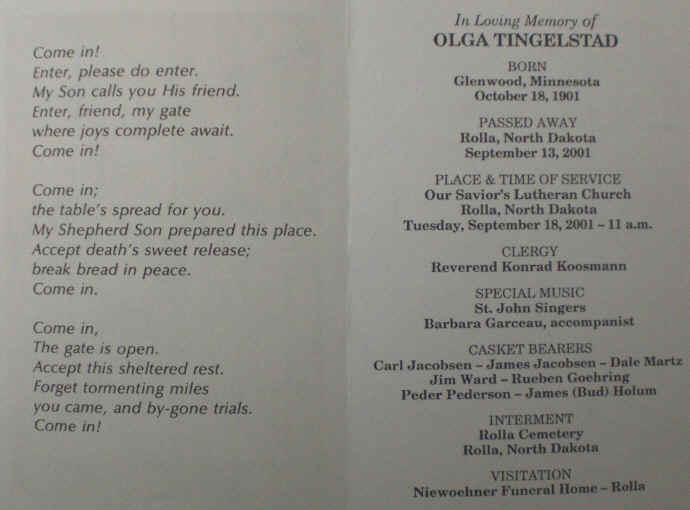 Come in!
Enter, please do enter.
My Son calls you His friend.
Enter, friend, my gate
where joys complete await.
Come in!

Come in;
the table's spread for you.
My Shepherd Son prepared this place.
Accept death's sweet release;
break bread in peace.
Come in.

Come in,
The gate is open.
Accept this sheltered rest.
Forget tormenting miles
you came, and by-gone trials.
Come in!

In Loving Memory of
OLGA TINGELSTAD

BORN
Glenwood, Minnesota
October 18, 1901

PASSED AWAY
Rolla, North Dakota
September 13, 2001

PLACE & TIME OF SERVICE
Our Savior's Lutheran Church
Rolla, North Dakota
Tuesday, September 18, 2001 - 11 a.m.

CLERGY
Reverend Konrad Koosmann

SPECIAL MUSIC
St. John Singers
Barbara Garceau, accompanist

CASKET BEARERS
Carl Jacobsen - James Jacobsen - Dale Martz
Jim Ward - Rueben Goehring
Peder Pederson - James (Bud) Holum

INTERMENT
Rolla Cemetery
Rolla, North Dakota

VISITATION
Niewoehner Funeral Home - Rolla